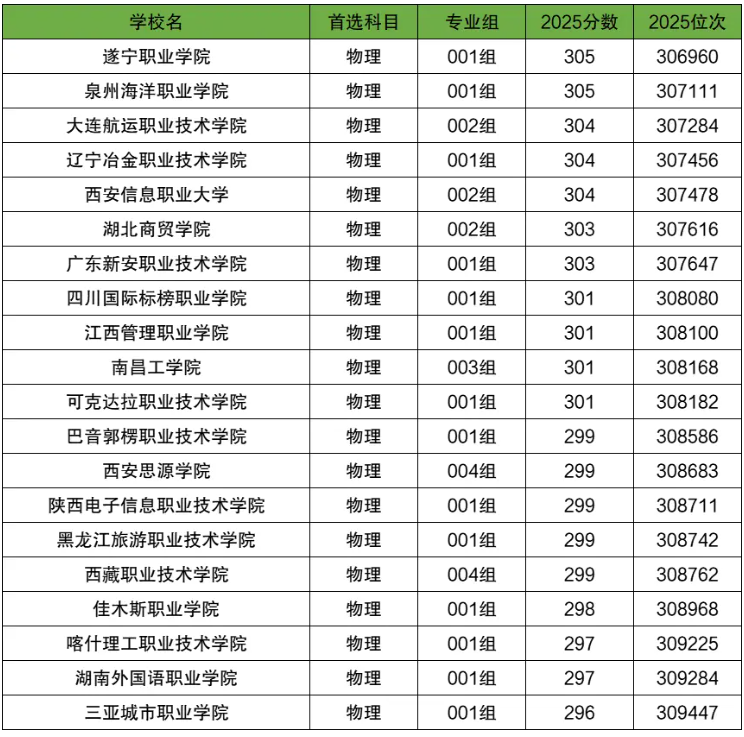 | 学校名 | 首选科目 | 专业组 | 2025分数 | 2025位次 |
|---|---|---|---|---|
| 遂宁职业学院 | 物理 | 001组 | 305 | 306960 |
| 泉州海洋职业学院 | 物理 | 001组 | 305 | 307111 |
| 大连航运职业技术学院 | 物理 | 002组 | 304 | 307284 |
| 辽宁冶金职业技术学院 | 物理 | 001组 | 304 | 307456 |
| 西安信息职业大学 | 物理 | 002组 | 304 | 307478 |
| 湖北商贸学院 | 物理 | 002组 | 303 | 307616 |
| 广东新安职业技术学院 | 物理 | 001组 | 303 | 307647 |
| 四川国际标榜职业学院 | 物理 | 001组 | 301 | 308080 |
| 江西管理职业学院 | 物理 | 001组 | 301 | 308100 |
| 南昌工学院 | 物理 | 003组 | 301 | 308168 |
| 可克达拉职业技术学院 | 物理 | 001组 | 301 | 308182 |
| 巴音郭楞职业技术学院 | 物理 | 001组 | 299 | 308586 |
| 西安思源学院 | 物理 | 004组 | 299 | 308683 |
| 陕西电子信息职业技术学院 | 物理 | 001组 | 299 | 308711 |
| 黑龙江旅游职业技术学院 | 物理 | 001组 | 299 | 308742 |
| 西藏职业技术学院 | 物理 | 004组 | 299 | 308762 |
| 佳木斯职业学院 | 物理 | 001组 | 298 | 308968 |
| 喀什理工职业技术学院 | 物理 | 001组 | 297 | 309225 |
| 湖南外国语职业学院 | 物理 | 001组 | 297 | 309284 |
| 三亚城市职业学院 | 物理 | 001组 | 296 | 309447 |